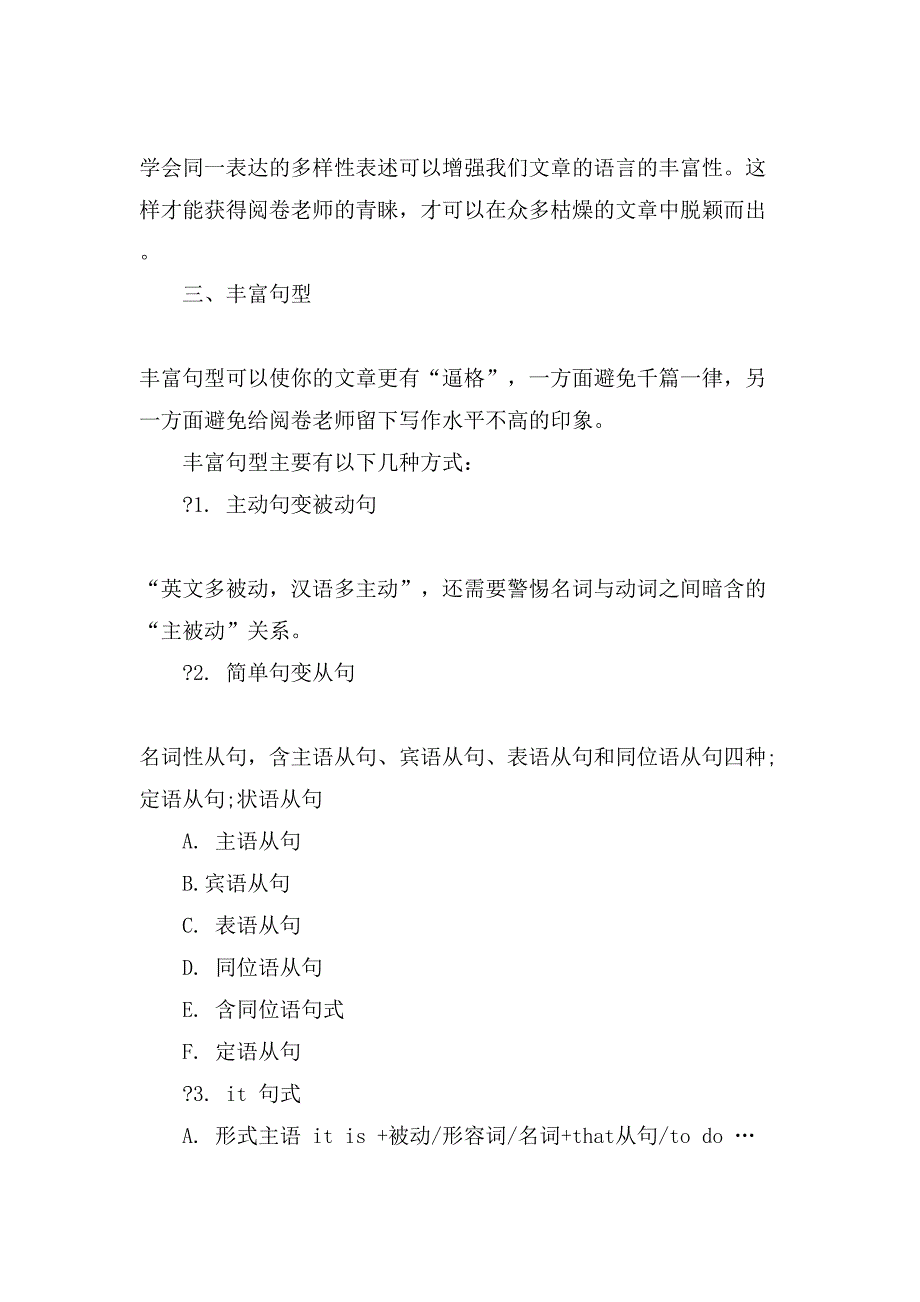 学会同一表达的多样性表述可以增强我们文章的语言的丰富性。这样才能获得阅卷老师的青睐，才可以在众多枯燥的文章中脱颖而出。

三、丰富句型

丰富句型可以使你的文章更有“逼格”，一方面避免千篇一律，另一方面避免给阅卷老师留下写作水平不高的印象。

丰富句型主要有以下几种方式：

?1. 主动句变被动句

“英文多被动，汉语多主动”，还需要警惕名词与动词之间暗含的“主被动”关系。

?2. 简单句变从句

名词性从句，含主语从句、宾语从句、表语从句和同位语从句四种;定语从句;状语从句

A. 主语从句

B.宾语从句

C. 表语从句

D. 同位语从句

E. 含同位语句式

F. 定语从句

?3. it 句式

A. 形式主语 it is +被动/形容词/名词+that从句/to do …